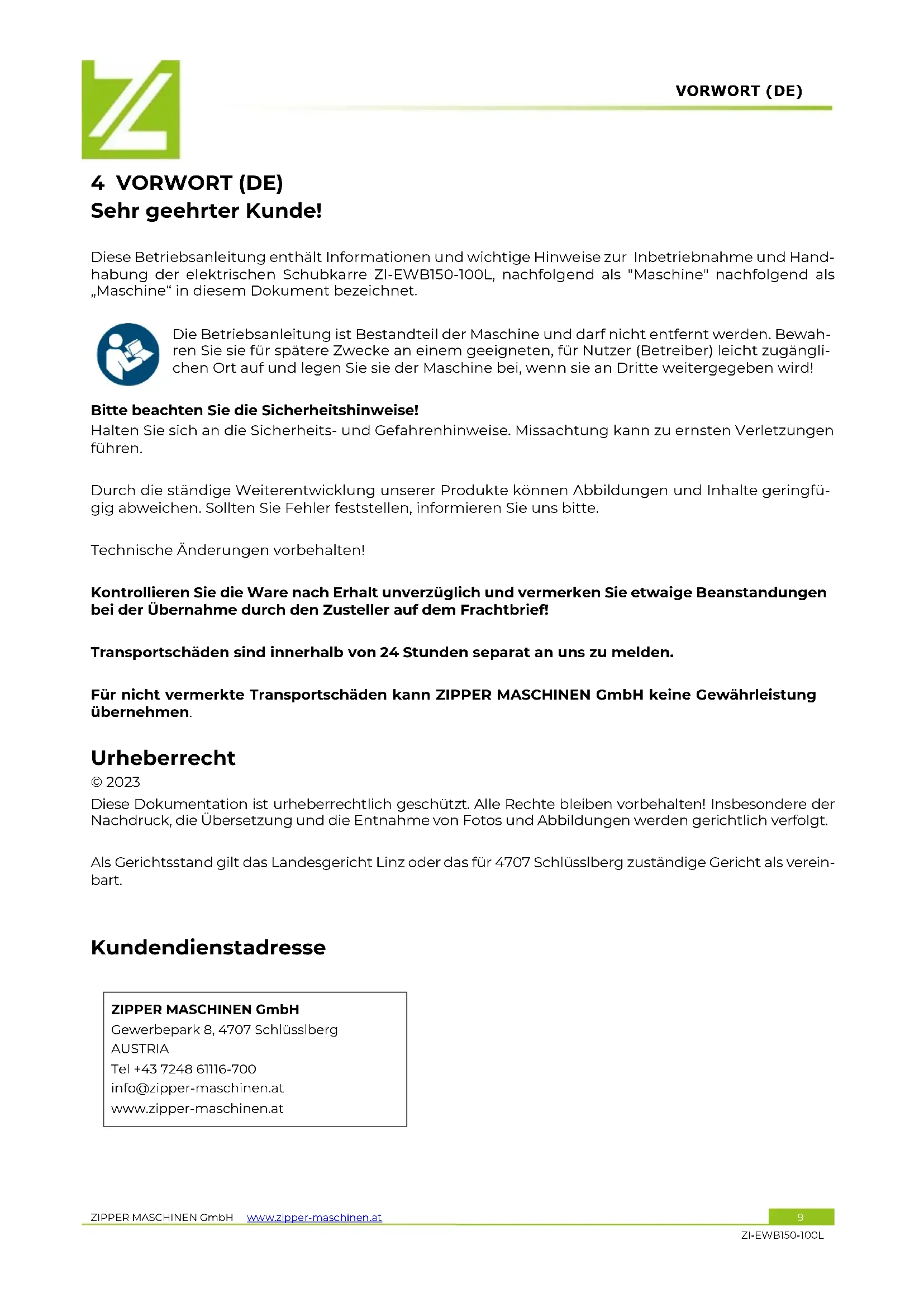 VORWORT (DE)

4 VORWORT (DE)
Sehr geehrter Kunde!

Diese Betriebsanleitung enthält Informationen und wichtige Hinweise zur Inbetriebnahme und Handhabung der elektrischen Schubkarre ZI-EWB150-100L, nachfolgend als "Maschine" nachfolgend als „Maschine“ in diesem Dokument bezeichnet.

Die Betriebsanleitung ist Bestandteil der Maschine und darf nicht entfernt werden. Bewahren Sie sie für spätere Zwecke an einem geeigneten, für Nutzer (Betreiber) leicht zugänglichen Ort auf und legen Sie sie der Maschine bei, wenn sie an Dritte weitergegeben wird!

Bitte beachten Sie die Sicherheitshinweise!
Halten Sie sich an die Sicherheits- und Gefahrenhinweise. Missachtung kann zu ernsten Verletzungen führen.

Durch die ständige Weiterentwicklung unserer Produkte können Abbildungen und Inhalte geringfügig abweichen. Sollten Sie Fehler feststellen, informieren Sie uns bitte.

Technische Änderungen vorbehalten!

Kontrollieren Sie die Ware nach Erhalt unverzüglich und vermerken Sie etwaige Beanstandungen bei der Übernahme durch den Zusteller auf dem Frachtbrief!

Transportschäden sind innerhalb von 24 Stunden separat an uns zu melden.

Für nicht vermerkte Transportschäden kann ZIPPER MASCHINEN GmbH keine Gewährleistung übernehmen.

Urheberrecht
© 2023
Diese Dokumentation ist urheberrechtlich geschützt. Alle Rechte bleiben vorbehalten! Insbesondere der Nachdruck, die Übersetzung und die Entnahme von Fotos und Abbildungen werden gerichtlich verfolgt.

Als Gerichtsstand gilt das Landesgericht Linz oder das für 4707 Schlüsslberg zuständige Gericht als vereinbart.

Kundendienstadresse

ZIPPER MASCHINEN GmbH
Gewerbepark 8, 4707 Schlüsslberg
AUSTRIA
Tel +43 7248 61116-700
info@zipper-maschinen.at
www.zipper-maschinen.at

ZIPPER MASCHINEN GmbH www.zipper-maschinen.at 9
ZI-EWB150-100L